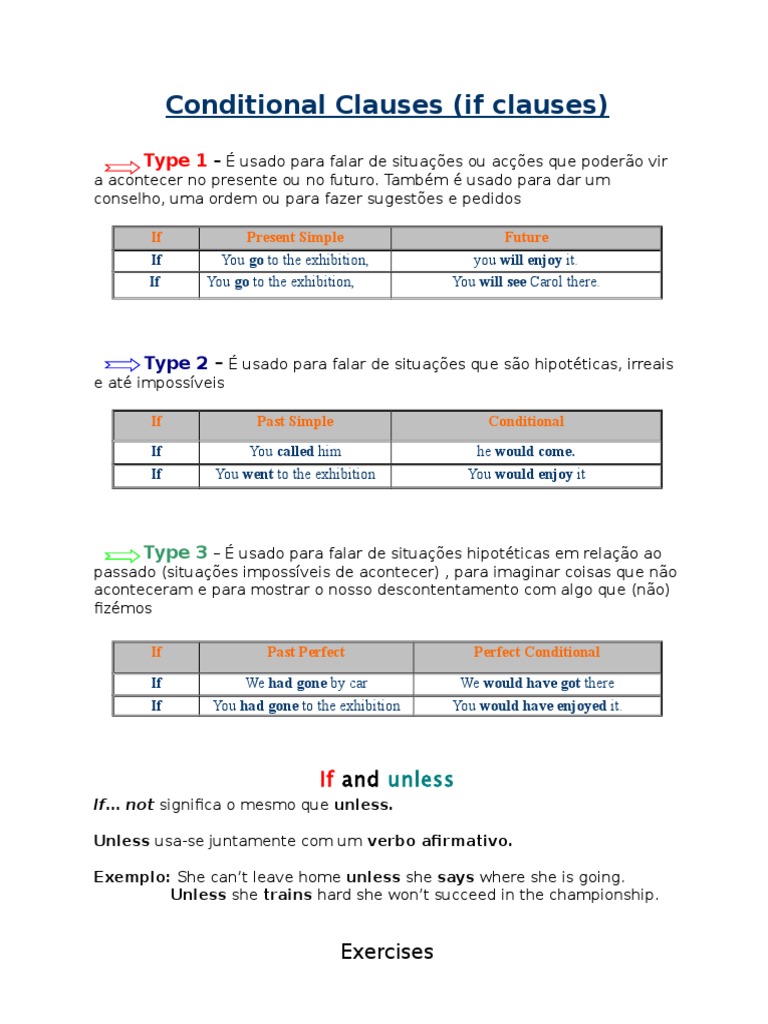 Conditional Clauses (if clauses)

Type 1 – É usado para falar de situações ou acções que poderão vir a acontecer no presente ou no futuro. Também é usado para dar um conselho, uma ordem ou para fazer sugestões e pedidos

| If | Present Simple | Future |
|---|---|---|
| If | You go to the exhibition, | you will enjoy it. |
| If | You go to the exhibition, | You will see Carol there. |

Type 2 – É usado para falar de situações que são hipotéticas, irreais e até impossíveis

| If | Past Simple | Conditional |
|---|---|---|
| If | You called him | he would come. |
| If | You went to the exhibition | You would enjoy it |

Type 3 – É usado para falar de situações hipotéticas em relação ao passado (situações impossíveis de acontecer) , para imaginar coisas que não aconteceram e para mostrar o nosso descontentamento com algo que (não) fizémos

| If | Past Perfect | Perfect Conditional |
|---|---|---|
| If | We had gone by car | We would have got there |
| If | You had gone to the exhibition | You would have enjoyed it. |

If and unless

If… not significa o mesmo que unless.

Unless usa-se juntamente com um verbo afirmativo.

Exemplo: She can't leave home unless she says where she is going.
Unless she trains hard she won't succeed in the championship.

Exercises